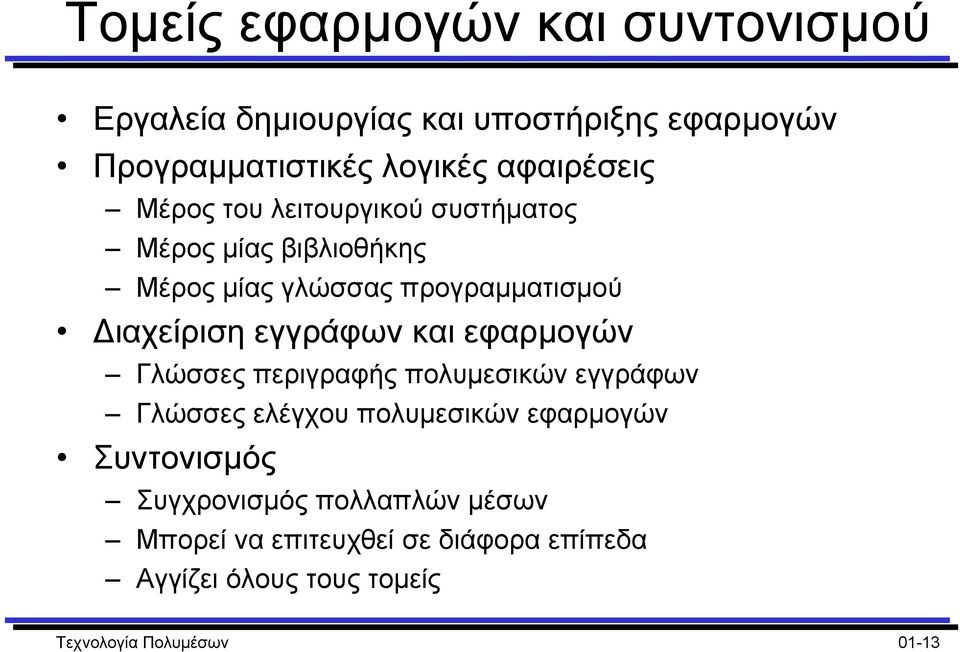 Τομείς εφαρμογών και συντονισμού

• Εργαλεία δημιουργίας και υποστήριξης εφαρμογών
• Προγραμματιστικές λογικές αφαιρέσεις
– Μέρος του λειτουργικού συστήματος
– Μέρος μίας βιβλιοθήκης
– Μέρος μίας γλώσσας προγραμματισμού
• Διαχείριση εγγράφων και εφαρμογών
– Γλώσσες περιγραφής πολυμεσικών εγγράφων
– Γλώσσες ελέγχου πολυμεσικών εφαρμογών
• Συντονισμός
– Συγχρονισμός πολλαπλών μέσων
– Μπορεί να επιτευχθεί σε διάφορα επίπεδα
– Αγγίζει όλους τους τομείς

Τεχνολογία Πολυμέσων 01-13